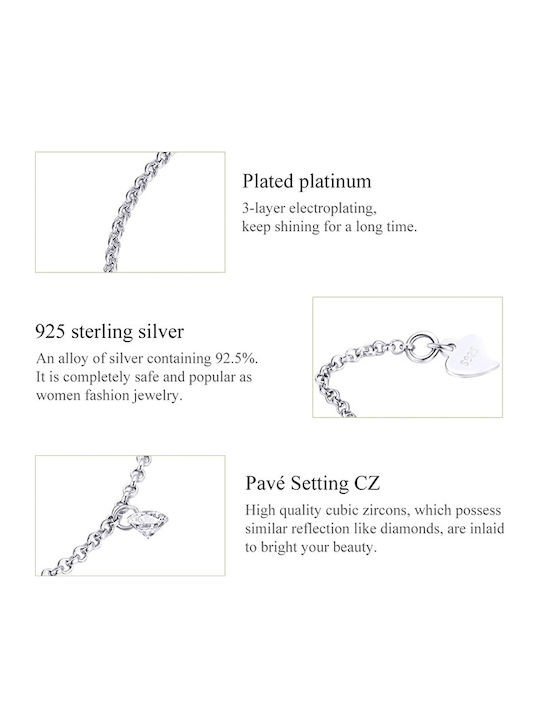 Plated platinum
3-layer electroplating, keep shining for a long time.

925 sterling silver
An alloy of silver containing 92.5%. It is completely safe and popular as women fashion jewelry.

S925

Pavé Setting CZ
High quality cubic zircons, which possess similar reflection like diamonds, are inlaid to bright your beauty.